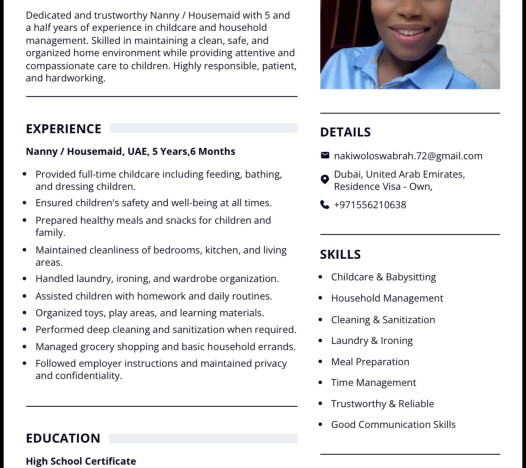 Dedicated and trustworthy Nanny / Housemaid with 5 and a half years of experience in childcare and household management. Skilled in maintaining a clean, safe, and organized home environment while providing attentive and compassionate care to children. Highly responsible, patient, and hardworking.

EXPERIENCE

Nanny / Housemaid, UAE, 5 Years,6 Months

- Provided full-time childcare including feeding, bathing, and dressing children.
- Ensured children's safety and well-being at all times.
- Prepared healthy meals and snacks for children and family.
- Maintained cleanliness of bedrooms, kitchen, and living areas.
- Handled laundry, ironing, and wardrobe organization.
- Assisted children with homework and daily routines.
- Organized toys, play areas, and learning materials.
- Performed deep cleaning and sanitization when required.
- Managed grocery shopping and basic household errands.
- Followed employer instructions and maintained privacy and confidentiality.

EDUCATION

High School Certificate

DETAILS

nakiwoloswabrah.72@gmail.com

Dubai, United Arab Emirates, Residence Visa - Own,

+971556210638

SKILLS

- Childcare & Babysitting
- Household Management
- Cleaning & Sanitization
- Laundry & Ironing
- Meal Preparation
- Time Management
- Trustworthy & Reliable
- Good Communication Skills